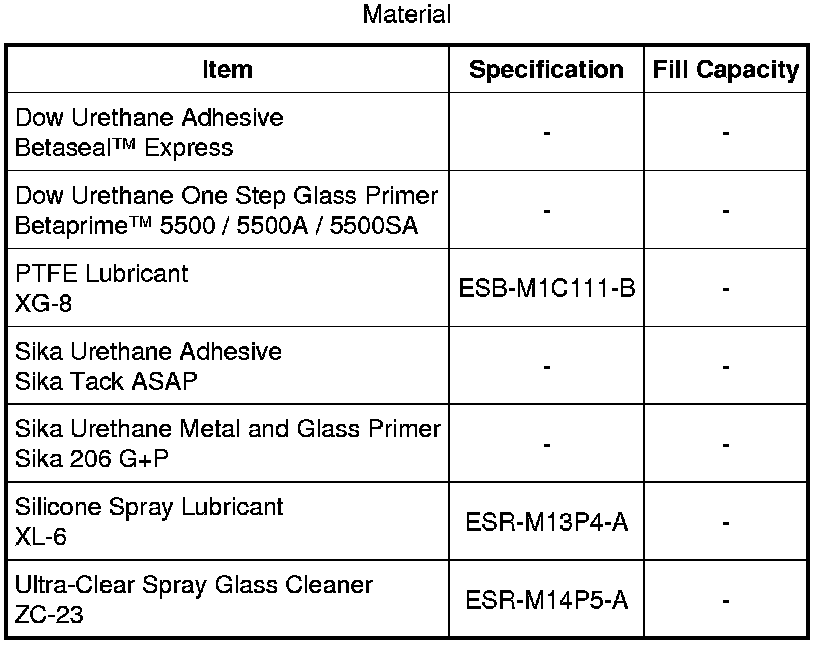 Material

| Item | Specification | Fill Capacity |
|---|---|---|
| Dow Urethane Adhesive Betaseal™ Express | - | - |
| Dow Urethane One Step Glass Primer Betaprime™ 5500 / 5500A / 5500SA | - | - |
| PTFE Lubricant XG-8 | ESB-M1C111-B | - |
| Sika Urethane Adhesive Sika Tack ASAP | - | - |
| Sika Urethane Metal and Glass Primer Sika 206 G+P | - | - |
| Silicone Spray Lubricant XL-6 | ESR-M13P4-A | - |
| Ultra-Clear Spray Glass Cleaner ZC-23 | ESR-M14P5-A | - |